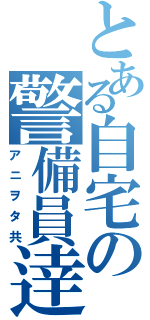 とある自宅の警備員達
アニヲタ共